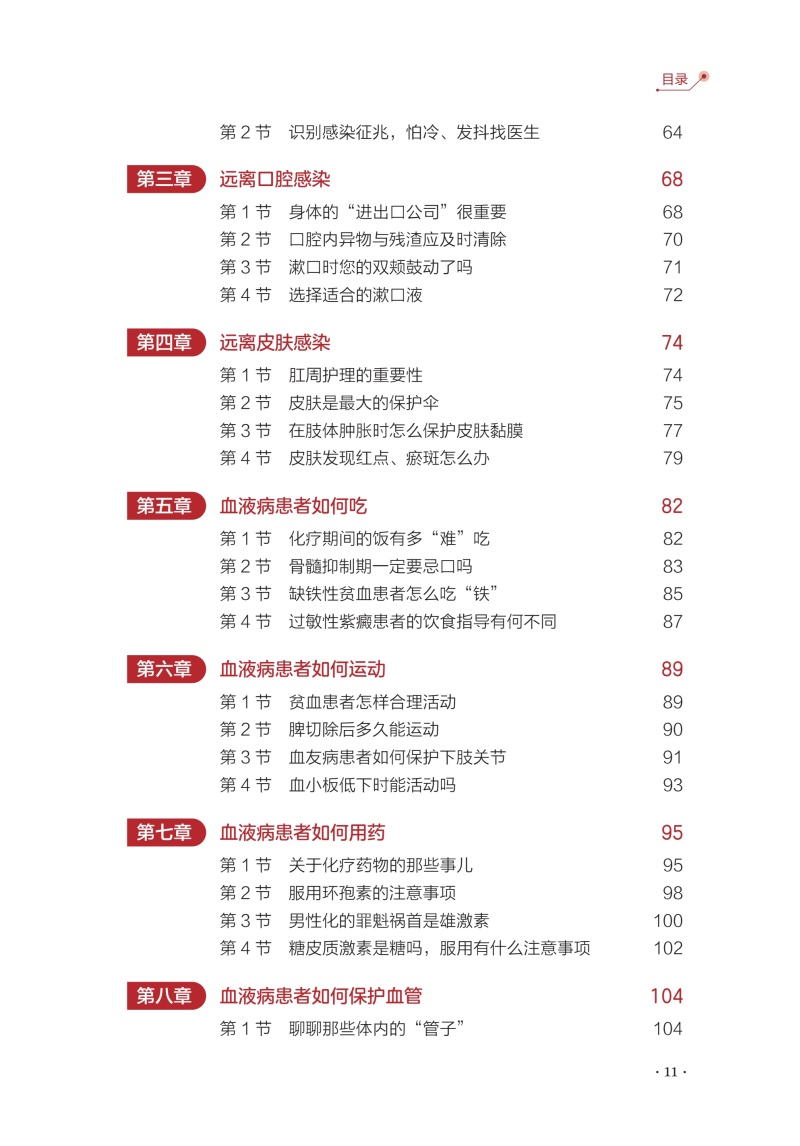 目录

第 2 节　识别感染征兆，怕冷、发抖找医生　64

第三章　远离口腔感染　68

第 1 节　身体的“进出口公司”很重要　68
第 2 节　口腔内异物与残渣应及时清除　70
第 3 节　漱口时您的双颊鼓动了吗　71
第 4 节　选择适合的漱口液　72

第四章　远离皮肤感染　74

第 1 节　肛周护理的重要性　74
第 2 节　皮肤是最大的保护伞　75
第 3 节　在肢体肿胀时怎么保护皮肤黏膜　77
第 4 节　皮肤发现红点、瘀斑怎么办　79

第五章　血液病患者如何吃　82

第 1 节　化疗期间的饭有多“难”吃　82
第 2 节　骨髓抑制期一定要忌口吗　83
第 3 节　缺铁性贫血患者怎么吃“铁”　85
第 4 节　过敏性紫癜患者的饮食指导有何不同　87

第六章　血液病患者如何运动　89

第 1 节　贫血患者怎样合理活动　89
第 2 节　脾切除后多久能运动　90
第 3 节　血友病患者如何保护下肢关节　91
第 4 节　血小板低下时能活动吗　93

第七章　血液病患者如何用药　95

第 1 节　关于化疗药物的那些事儿　95
第 2 节　服用环孢素的注意事项　98
第 3 节　男性化的罪魁祸首是雄激素　100
第 4 节　糖皮质激素是糖吗，服用有什么注意事项　102

第八章　血液病患者如何保护血管　104

第 1 节　聊聊那些体内的“管子”　104

· 11 ·